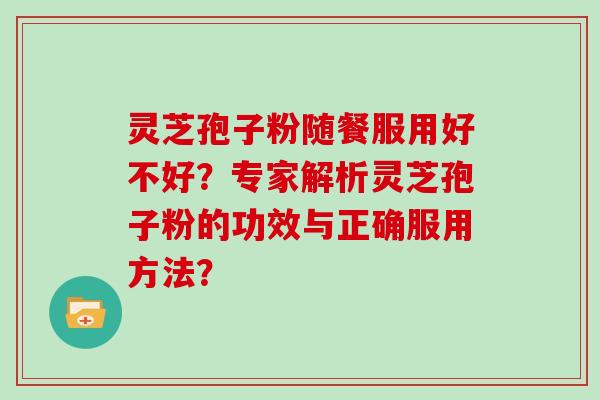 灵芝孢子粉随餐服用好不好？专家解析灵芝孢子粉的功效与正确服用方法？